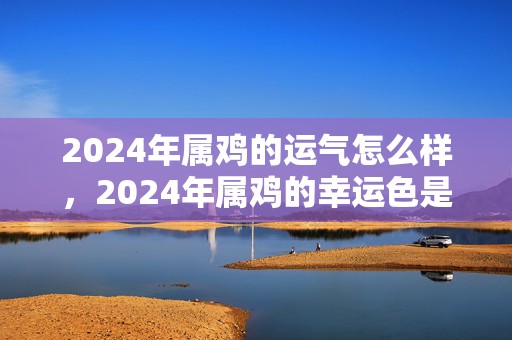 2024年属鸡的运气怎么样，2024年属鸡的幸运色是